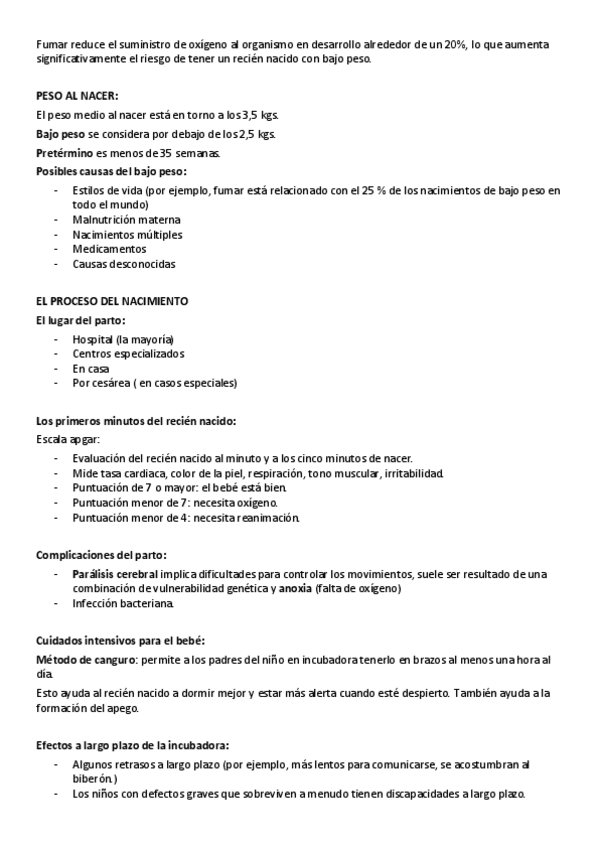 Fumar reduce el suministro de oxígeno al organismo en desarrollo alrededor de un 20%, lo que aumenta significativamente el riesgo de tener un recién nacido con bajo peso.

PESO AL NACER:

El peso medio al nacer está en torno a los 3,5 kgs.

Bajo peso se considera por debajo de los 2,5 kgs.

Pretérmino es menos de 35 semanas.

Posibles causas del bajo peso:

- Estilos de vida (por ejemplo, fumar está relacionado con el 25 % de los nacimientos de bajo peso en todo el mundo)
- Malnutrición materna
- Nacimientos múltiples
- Medicamentos
- Causas desconocidas

EL PROCESO DEL NACIMIENTO

El lugar del parto:

- Hospital (la mayoría)
- Centros especializados
- En casa
- Por cesárea ( en casos especiales)

Los primeros minutos del recién nacido:

Escala apgar:

- Evaluación del recién nacido al minuto y a los cinco minutos de nacer.
- Mide tasa cardiaca, color de la piel, respiración, tono muscular, irritabilidad.
- Puntuación de 7 o mayor: el bebé está bien.
- Puntuación menor de 7: necesita oxígeno.
- Puntuación menor de 4: necesita reanimación.

Complicaciones del parto:

- Parálisis cerebral implica dificultades para controlar los movimientos, suele ser resultado de una combinación de vulnerabilidad genética y anoxia (falta de oxígeno)
- Infección bacteriana.

Cuidados intensivos para el bebé:

Método de canguro: permite a los padres del niño en incubadora tenerlo en brazos al menos una hora al día.

Esto ayuda al recién nacido a dormir mejor y estar más alerta cuando esté despierto. También ayuda a la formación del apego.

Efectos a largo plazo de la incubadora:

- Algunos retrasos a largo plazo (por ejemplo, más lentos para comunicarse, se acostumbran al biberón.)
- Los niños con defectos graves que sobreviven a menudo tienen discapacidades a largo plazo.